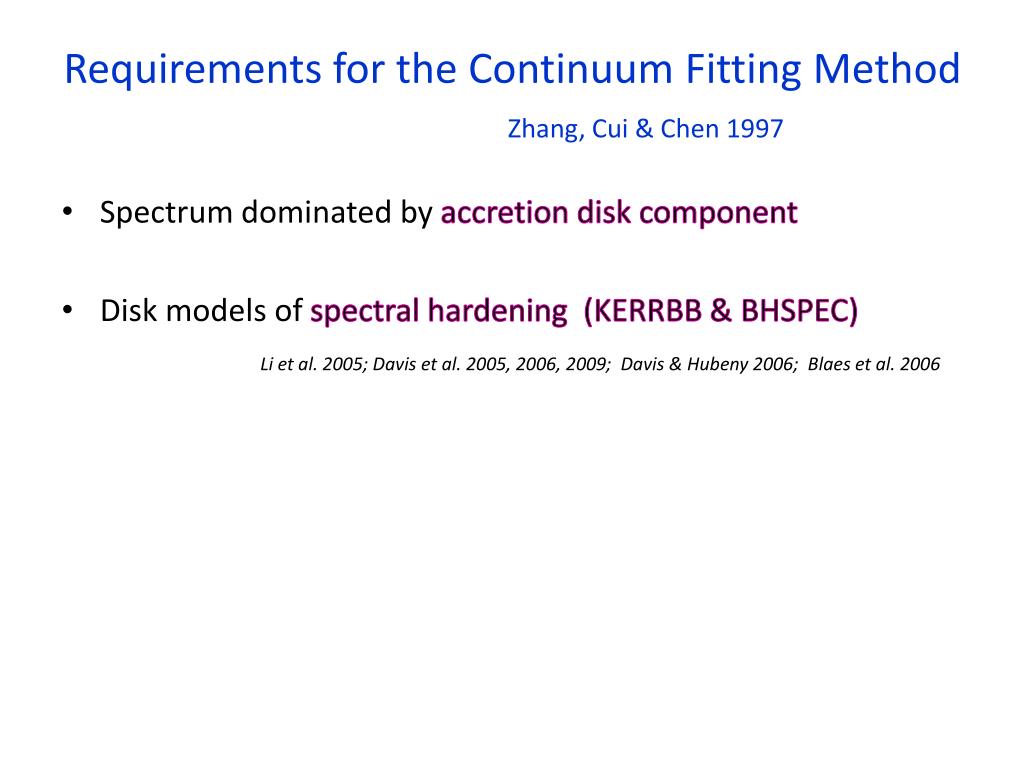 Requirements for the Continuum Fitting Method

Zhang, Cui & Chen 1997

• Spectrum dominated by accretion disk component

• Disk models of spectral hardening (KERRBB & BHSPEC)

Li et al. 2005; Davis et al. 2005, 2006, 2009; Davis & Hubeny 2006; Blaes et al. 2006